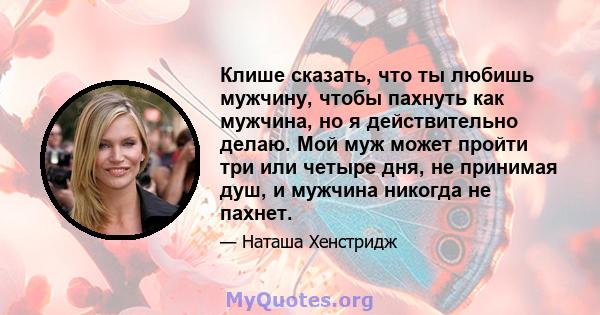 Клише сказать, что ты любишь мужчину, чтобы пахнуть как мужчина, но я действительно делаю. Мой муж может пройти три или четыре дня, не принимая душ, и мужчина никогда не пахнет.

— Наташа Хенстридж

MyQuotes.org